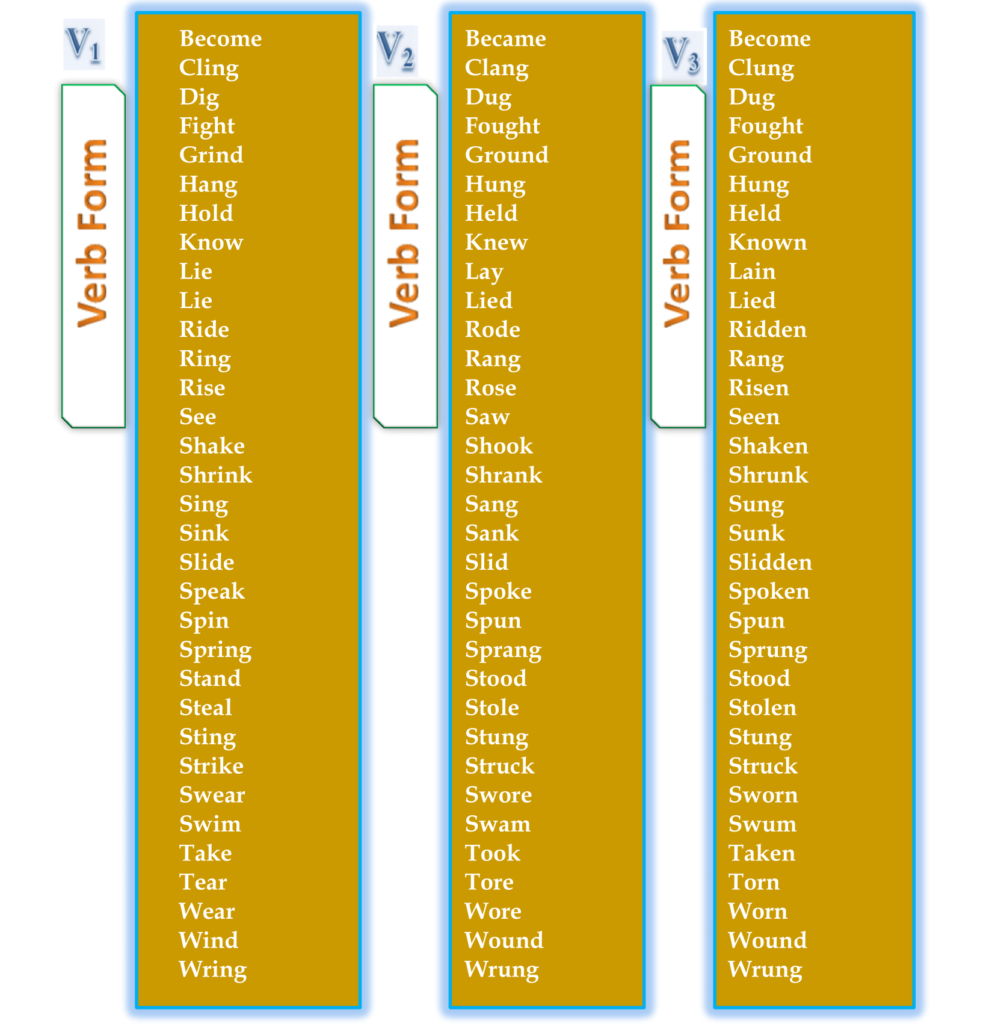 $V_1$

Verb Form

Become
Cling
Dig
Fight
Grind
Hang
Hold
Know
Lie
Lie
Ride
Ring
Rise
See
Shake
Shrink
Sing
Sink
Slide
Speak
Spin
Spring
Stand
Steal
Sting
Strike
Swear
Swim
Take
Tear
Wear
Wind
Wring

$V_2$

Verb Form

Became
Clang
Dug
Fought
Ground
Hung
Held
Knew
Lay
Lied
Rode
Rang
Rose
Saw
Shook
Shrank
Sang
Sank
Slid
Spoke
Spun
Sprang
Stood
Stole
Stung
Struck
Swore
Swam
Took
Tore
Wore
Wound
Wrung

$V_3$

Verb Form

Become
Clung
Dug
Fought
Ground
Hung
Held
Known
Lain
Lied
Ridden
Rang
Risen
Seen
Shaken
Shrunk
Sung
Sunk
Slidden
Spoken
Spun
Sprung
Stood
Stolen
Stung
Struck
Sworn
Swum
Taken
Torn
Worn
Wound
Wrung